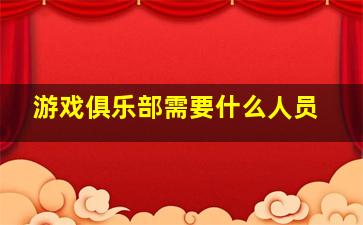 游戏俱乐部需要什么人员